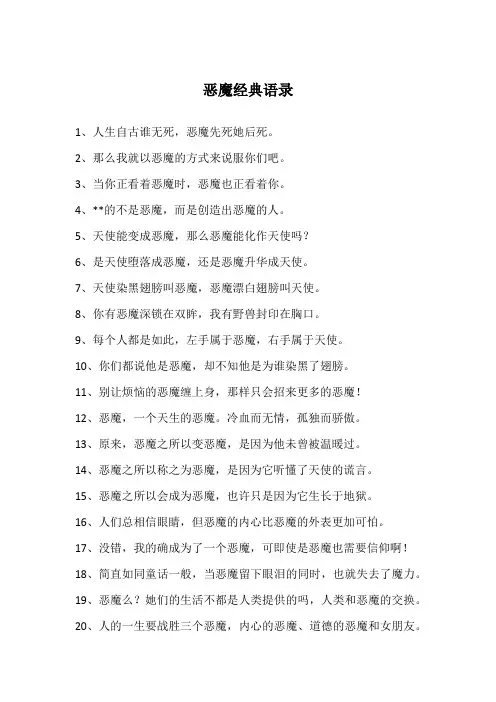 恶魔经典语录

1、人生自古谁无死，恶魔先死她后死。

2、那么我就以恶魔的方式来说服你们吧。

3、当你正看着恶魔时，恶魔也正看着你。

4、**的不是恶魔，而是创造出恶魔的人。

5、天使能变成恶魔，那么恶魔能化作天使吗？

6、是天使堕落成恶魔，还是恶魔升华成天使。

7、天使染黑翅膀叫恶魔，恶魔漂白翅膀叫天使。

8、你有恶魔深锁在双眸，我有野兽封印在胸口。

9、每个人都是如此，左手属于恶魔，右手属于天使。

10、你们都说他是恶魔，却不知他是为谁染黑了翅膀。

11、别让烦恼的恶魔缠上身，那样只会招来更多的恶魔！

12、恶魔，一个天生的恶魔。冷血而无情，孤独而骄傲。

13、原来，恶魔之所以变恶魔，是因为他未曾被温暖过。

14、恶魔之所以称之为恶魔，是因为它听懂了天使的谎言。

15、恶魔之所以会成为恶魔，也许只是因为它生长于地狱。

16、人们总相信眼睛，但恶魔的内心比恶魔的外表更加可怕。

17、没错，我的确成为了一个恶魔，可即使是恶魔也需要信仰啊！

18、简直如同童话一般，当恶魔留下眼泪的同时，也就失去了魔力。

19、恶魔么？她们的生活不都是人类提供的吗，人类和恶魔的交换。

20、人的一生要战胜三个恶魔，内心的恶魔、道德的恶魔和女朋友。